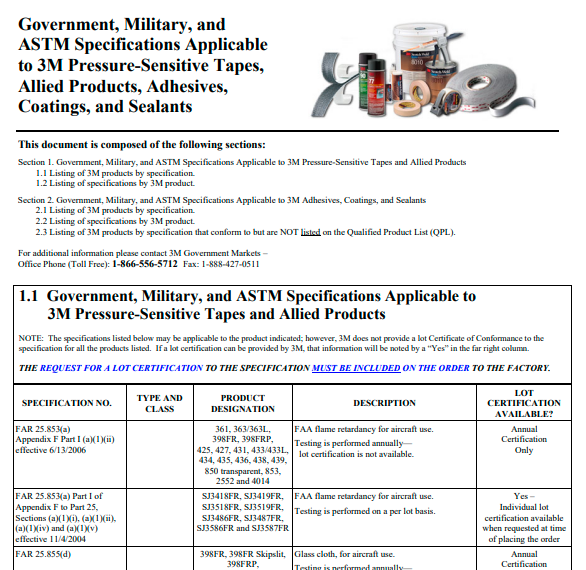 Government, Military, and ASTM Specifications Applicable to 3M Pressure-Sensitive Tapes, Allied Products, Adhesives, Coatings, and Sealants

This document is composed of the following sections:

Section 1. Government, Military, and ASTM Specifications Applicable to 3M Pressure-Sensitive Tapes and Allied Products
1.1 Listing of 3M products by specification.
1.2 Listing of specifications by 3M product.

Section 2. Government, Military, and ASTM Specifications Applicable to 3M Adhesives, Coatings, and Sealants
2.1 Listing of 3M products by specification.
2.2 Listing of specifications by 3M product.
2.3 Listing of 3M products by specification that conform to but are NOT listed on the Qualified Product List (QPL).

For additional information please contact 3M Government Markets – Office Phone (Toll Free): 1-866-556-5712 Fax: 1-888-427-0511

1.1 Government, Military, and ASTM Specifications Applicable to 3M Pressure-Sensitive Tapes and Allied Products

NOTE: The specifications listed below may be applicable to the product indicated; however, 3M does not provide a lot Certificate of Conformance to the specification for all the products listed. If a lot certification can be provided by 3M, that information will be noted by a "Yes" in the far right column.

THE REQUEST FOR A LOT CERTIFICATION TO THE SPECIFICATION MUST BE INCLUDED ON THE ORDER TO THE FACTORY.

| SPECIFICATION NO. | TYPE AND CLASS | PRODUCT DESIGNATION | DESCRIPTION | LOT CERTIFICATION AVAILABLE? |
|---|---|---|---|---|
| FAR 25.853(a) Appendix F Part I (a)(1)(ii) effective 6/13/2006 | | 361, 363/363L, 398FR, 398FRP, 425, 427, 431, 433/433L, 434, 435, 436, 438, 439, 850 transparent, 853, 2552 and 4014 | FAA flame retardancy for aircraft use. Testing is performed annually— lot certification is not available. | Annual Certification Only |
| FAR 25.853(a) Part I of Appendix F to Part 25, Sections (a)(1)(i), (a)(1)(ii), (a)(1)(iv) and (a)(1)(v) effective 11/4/2004 | | SJ3418FR, SJ3419FR, SJ3518FR, SJ3519FR, SJ3486FR, SJ3487FR, SJ3586FR and SJ3587FR | FAA flame retardancy for aircraft use. Testing is performed on a per lot basis. | Yes – Individual lot certification available when requested at time of placing the order |
| FAR 25.855(d) | | 398FR, 398FR Skipslit, 398FRP, | Glass cloth, for aircraft use. Testing is performed annually— | Annual Certification |